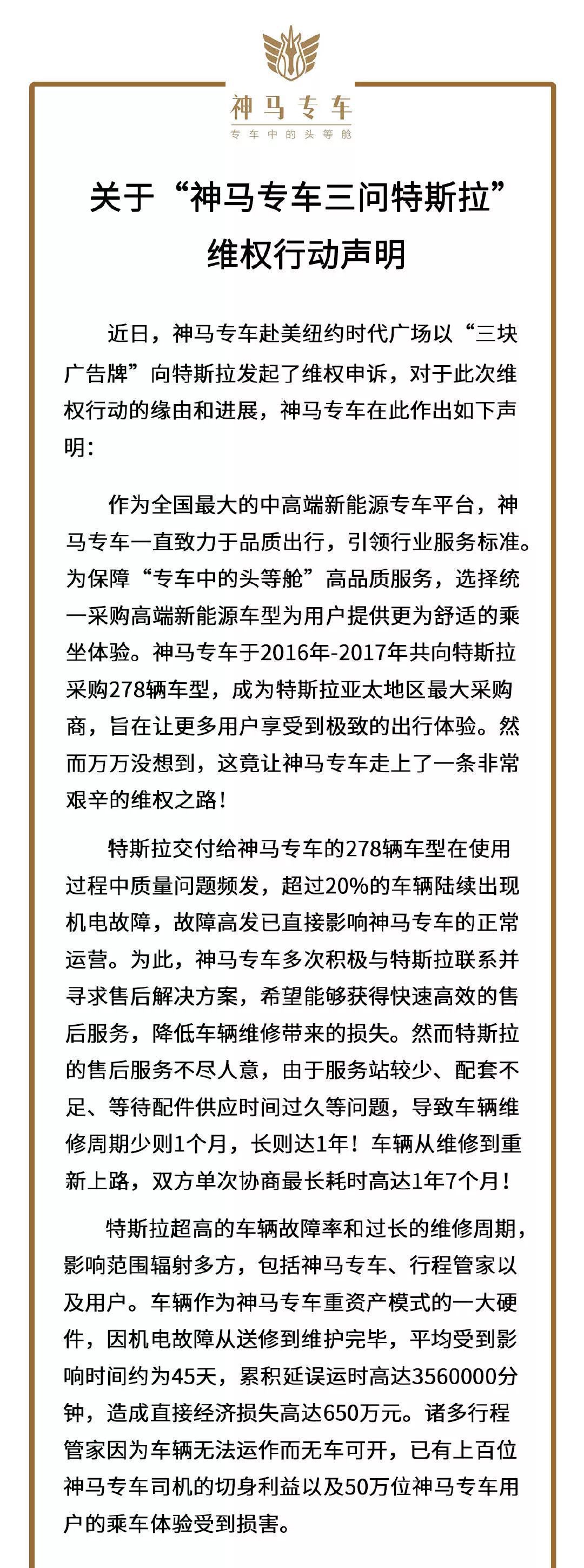 神马专车
专车中的头等舱

关于“神马专车三问特斯拉”维权行动声明

近日，神马专车赴美纽约时代广场以“三块广告牌”向特斯拉发起了维权申诉，对于此次维权行动的缘由和进展，神马专车在此作出如下声明：

作为全国最大的中高端新能源专车平台，神马专车一直致力于品质出行，引领行业服务标准。为保障“专车中的头等舱”高品质服务，选择统一采购高端新能源车型为用户提供更为舒适的乘坐体验。神马专车于2016年-2017年共向特斯拉采购278辆车型，成为特斯拉亚太地区最大采购商，旨在让更多用户享受到极致的出行体验。然而万万没想到，这竟让神马专车走上了一条非常艰辛的维权之路！

特斯拉交付给神马专车的278辆车型在使用过程中质量问题频发，超过20%的车辆陆续出现机电故障，故障高发已直接影响神马专车的正常运营。为此，神马专车多次积极与特斯拉联系并寻求售后解决方案，希望能够获得快速高效的售后服务，降低车辆维修带来的损失。然而特斯拉的售后服务不尽人意，由于服务站较少、配套不足、等待配件供应时间过久等问题，导致车辆维修周期少则1个月，长则达1年！车辆从维修到重新上路，双方单次协商最长耗时高达1年7个月！

特斯拉超高的车辆故障率和过长的维修周期，影响范围辐射多方，包括神马专车、行程管家以及用户。车辆作为神马专车重资产模式的一大硬件，因机电故障从送修到维护完毕，平均受到影响时间约为45天，累积延误运时高达3560000分钟，造成直接经济损失高达650万元。诸多行程管家因为车辆无法运作而无车可开，已有上百位神马专车司机的切身利益以及50万位神马专车用户的乘车体验受到损害。